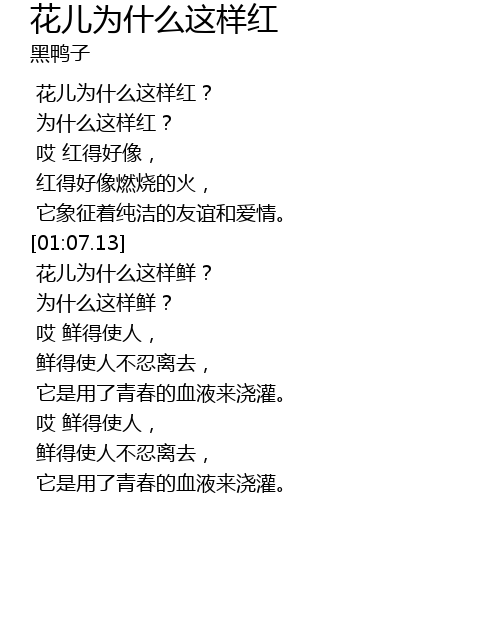 花儿为什么这样红
黑鸭子

花儿为什么这样红？
为什么这样红？
哎 红得好像，
红得好像燃烧的火，
它象征着纯洁的友谊和爱情。
[01:07.13]
花儿为什么这样鲜？
为什么这样鲜？
哎 鲜得使人，
鲜得使人不忍离去，
它是用了青春的血液来浇灌。
哎 鲜得使人，
鲜得使人不忍离去，
它是用了青春的血液来浇灌。